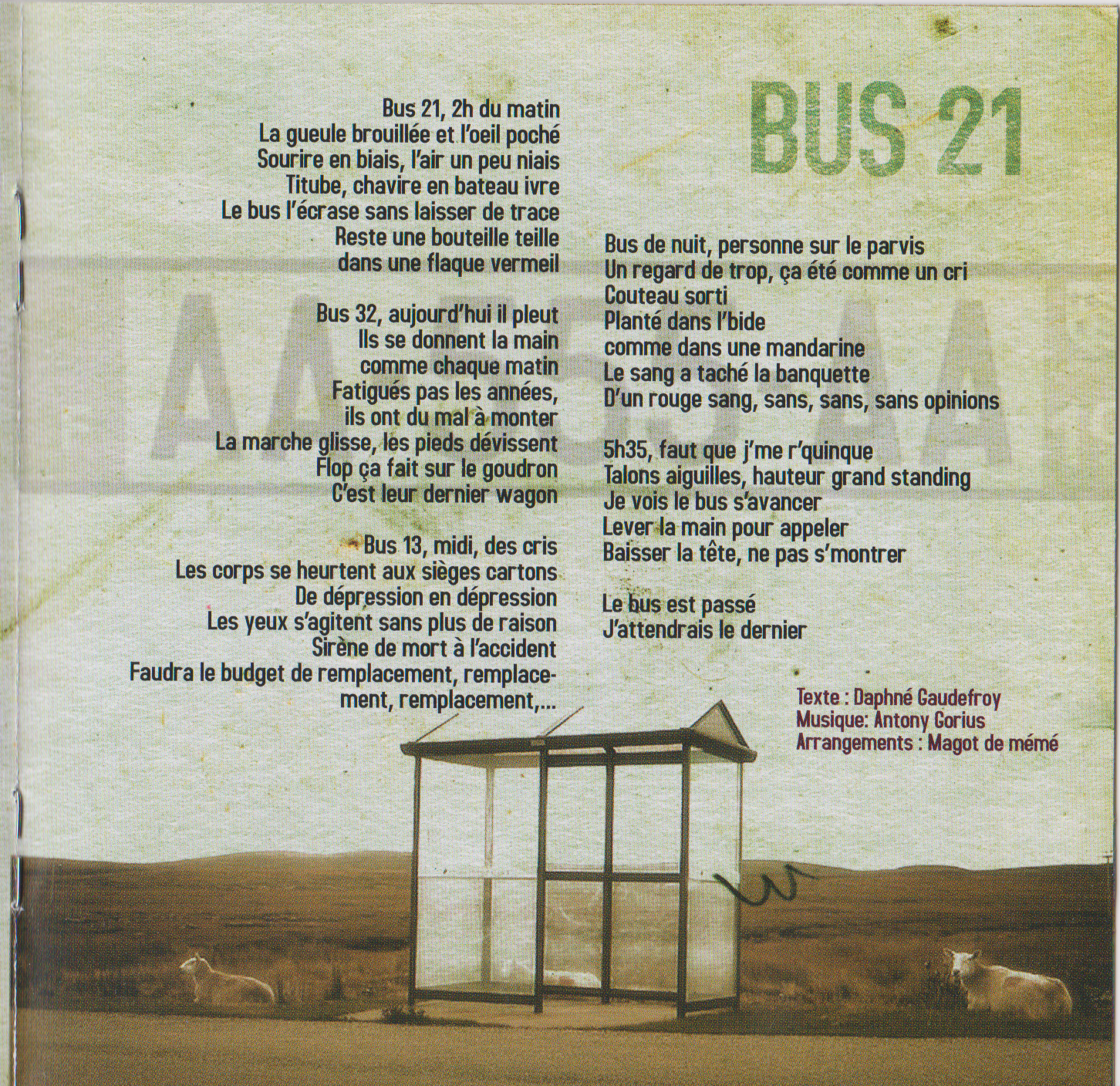 BUS 21

Bus 21, 2h du matin
La gueule brouillée et l'oeil poché
Sourire en biais, l'air un peu niais
Titube, chavire en bateau ivre
Le bus l'écrase sans laisser de trace
Reste une bouteille teille
dans une flaque vermeil

Bus 32, aujourd'hui il pleut
Ils se donnent la main
comme chaque matin
Fatigués pas les années,
ils ont du mal à monter
La marche glisse, les pieds dévissent
Flop ça fait sur le goudron
C'est leur dernier wagon

Bus 13, midi, des cris
Les corps se heurtent aux sièges cartons
De dépression en dépression
Les yeux s'agitent sans plus de raison
Sirène de mort à l'accident
Faudra le budget de remplacement, remplacement, remplacement,...

Bus de nuit, personne sur le parvis
Un regard de trop, ça été comme un cri
Couteau sorti
Planté dans l'bide
comme dans une mandarine
Le sang a taché la banquette
D'un rouge sang, sans, sans, sans opinions

5h35, faut que j'me r'quinque
Talons aiguilles, hauteur grand standing
Je vois le bus s'avancer
Lever la main pour appeler
Baisser la tête, ne pas s'montrer

Le bus est passé
J'attendrais le dernier

Texte : Daphné Gaudefroy
Musique: Antony Gorius
Arrangements : Magot de mémé